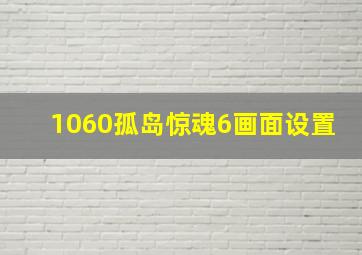 1060孤岛惊魂6画面设置